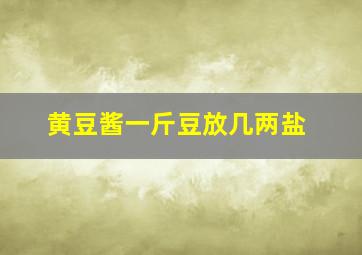 黄豆酱一斤豆放几两盐